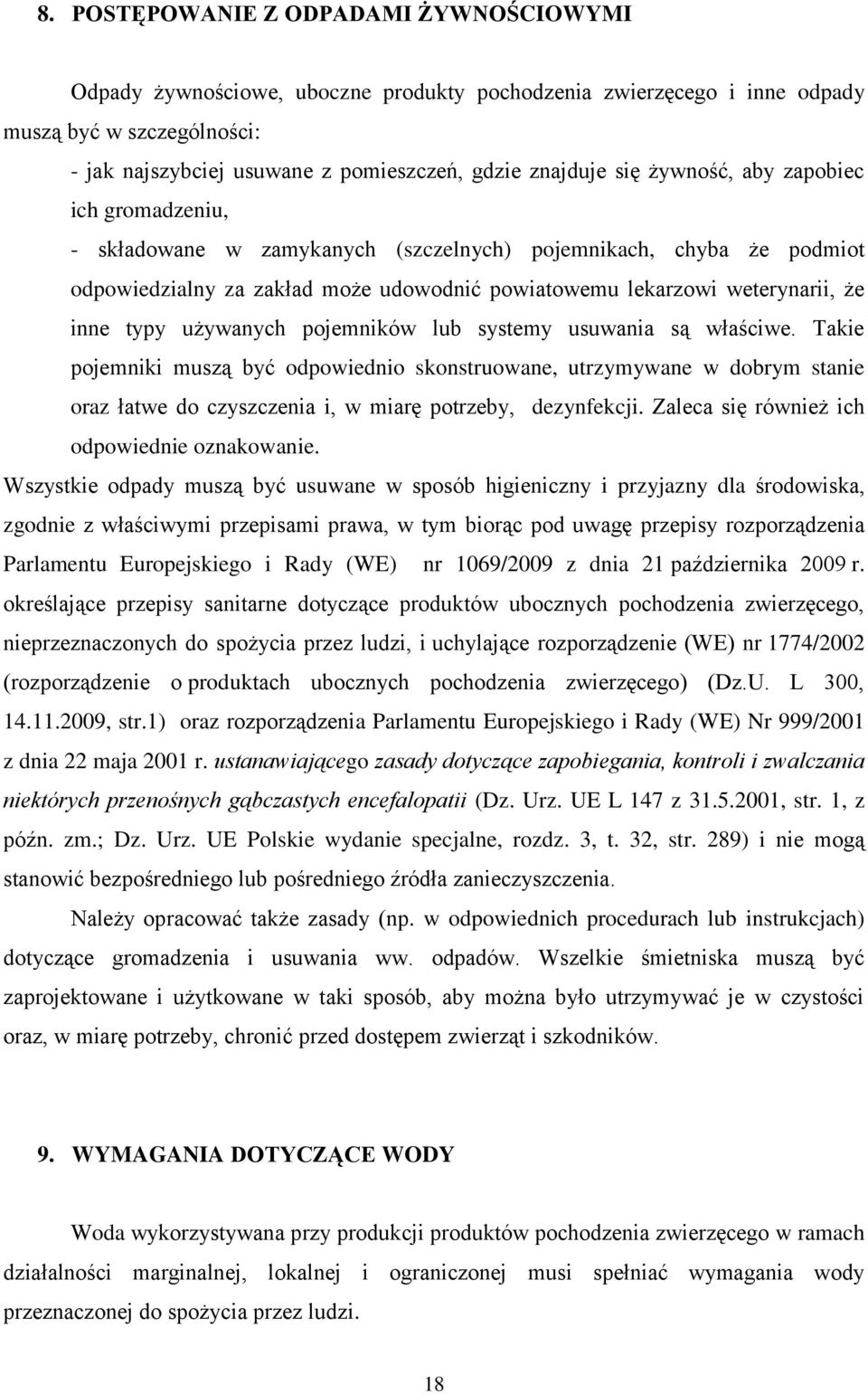 8. POSTĘPOWANIE Z ODPADAMI ŻYWNOŚCIOWYMI

Odpady żywnościowe, uboczne produkty pochodzenia zwierzęcego i inne odpady muszą być w szczególności:

- jak najszybciej usuwane z pomieszczeń, gdzie znajduje się żywność, aby zapobiec ich gromadzeniu,

- składowane w zamykanych (szczelnych) pojemnikach, chyba że podmiot odpowiedzialny za zakład może udowodnić powiatowemu lekarzowi weterynarii, że inne typy używanych pojemników lub systemy usuwania są właściwe. Takie pojemniki muszą być odpowiednio skonstruowane, utrzymywane w dobrym stanie oraz łatwe do czyszczenia i, w miarę potrzeby, dezynfekcji. Zaleca się również ich odpowiednie oznakowanie.

Wszystkie odpady muszą być usuwane w sposób higieniczny i przyjazny dla środowiska, zgodnie z właściwymi przepisami prawa, w tym biorąc pod uwagę przepisy rozporządzenia Parlamentu Europejskiego i Rady (WE) nr 1069/2009 z dnia 21 października 2009 r. określające przepisy sanitarne dotyczące produktów ubocznych pochodzenia zwierzęcego, nieprzeznaczonych do spożycia przez ludzi, i uchylające rozporządzenie (WE) nr 1774/2002 (rozporządzenie o produktach ubocznych pochodzenia zwierzęcego) (Dz.U. L 300, 14.11.2009, str.1) oraz rozporządzenia Parlamentu Europejskiego i Rady (WE) Nr 999/2001 z dnia 22 maja 2001 r. ustanawiającego zasady dotyczące zapobiegania, kontroli i zwalczania niektórych przenośnych gąbczastych encefalopatii (Dz. Urz. UE L 147 z 31.5.2001, str. 1, z późn. zm.; Dz. Urz. UE Polskie wydanie specjalne, rozdz. 3, t. 32, str. 289) i nie mogą stanowić bezpośredniego lub pośredniego źródła zanieczyszczenia.

Należy opracować także zasady (np. w odpowiednich procedurach lub instrukcjach) dotyczące gromadzenia i usuwania ww. odpadów. Wszelkie śmietniska muszą być zaprojektowane i użytkowane w taki sposób, aby można było utrzymywać je w czystości oraz, w miarę potrzeby, chronić przed dostępem zwierząt i szkodników.

9. WYMAGANIA DOTYCZĄCE WODY

Woda wykorzystywana przy produkcji produktów pochodzenia zwierzęcego w ramach działalności marginalnej, lokalnej i ograniczonej musi spełniać wymagania wody przeznaczonej do spożycia przez ludzi.

18